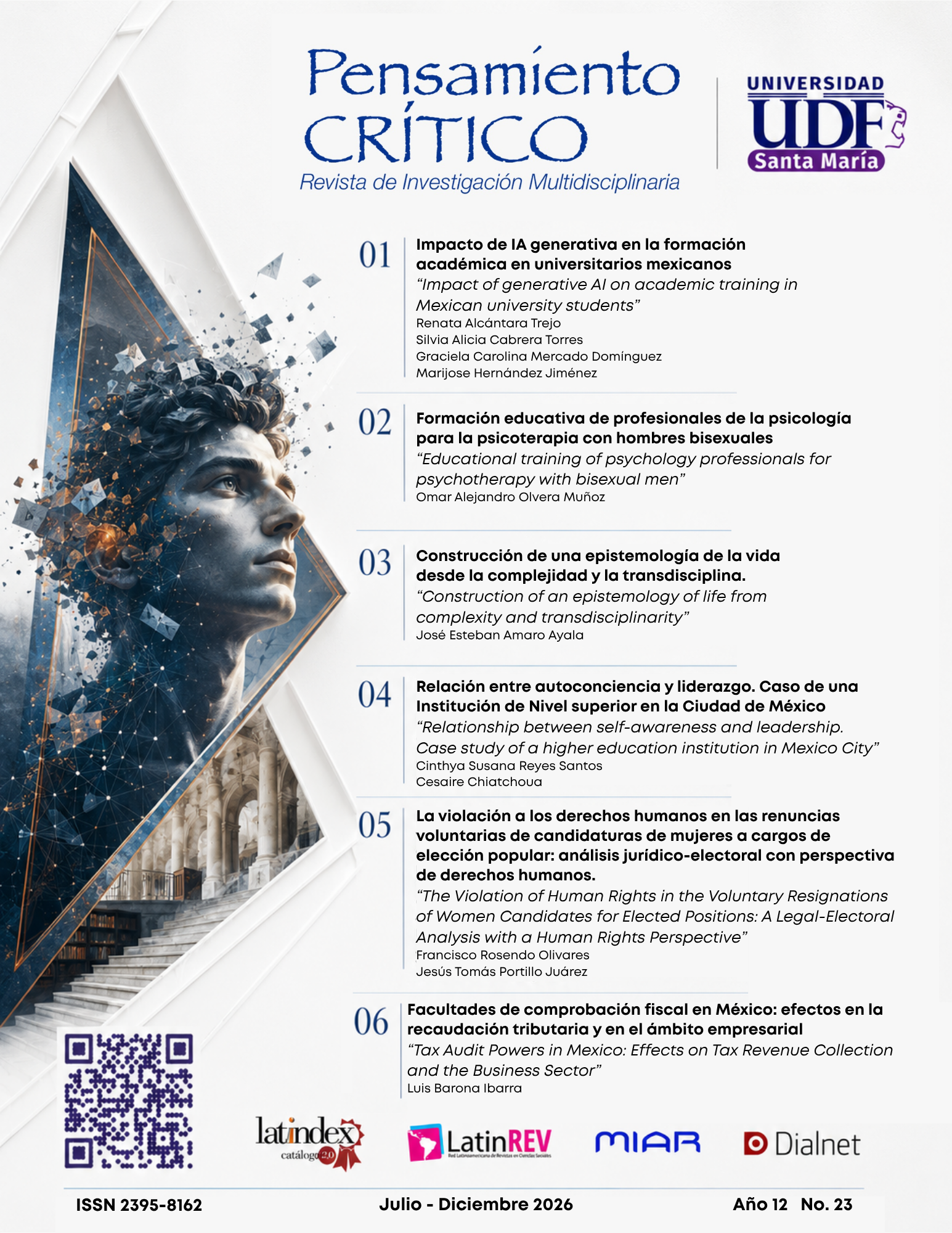 Pensamiento CRÍTICO
Revista de Investigación Multidisciplinaria

UNIVERSIDAD UDF Santa María

01 Impacto de IA generativa en la formación académica en universitarios mexicanos
"Impact of generative AI on academic training in Mexican university students"
Renata Alcántara Trejo
Silvia Alicia Cabrera Torres
Graciela Carolina Mercado Domínguez
Marijose Hernández Jiménez

02 Formación educativa de profesionales de la psicología para la psicoterapia con hombres bisexuales
"Educational training of psychology professionals for psychotherapy with bisexual men"
Omar Alejandro Olvera Muñoz

03 Construcción de una epistemología de la vida desde la complejidad y la transdisciplina.
"Construction of an epistemology of life from complexity and transdisciplinarity"
José Esteban Amaro Ayala

04 Relación entre autoconciencia y liderazgo. Caso de una Institución de Nivel superior en la Ciudad de México
"Relationship between self-awareness and leadership. Case study of a higher education institution in Mexico City"
Cinthya Susana Reyes Santos
Cesaire Chiatchoua

05 La violación a los derechos humanos en las renuncias voluntarias de candidaturas de mujeres a cargos de elección popular: análisis jurídico-electoral con perspectiva de derechos humanos.
"The Violation of Human Rights in the Voluntary Resignations of Women Candidates for Elected Positions: A Legal-Electoral Analysis with a Human Rights Perspective"
Francisco Rosendo Olivares
Jesús Tomás Portillo Juárez

06 Facultades de comprobación fiscal en México: efectos en la recaudación tributaria y en el ámbito empresarial
"Tax Audit Powers in Mexico: Effects on Tax Revenue Collection and the Business Sector"
Luis Barona Ibarra

latindex catálogo 2.0
LatinREV Red Latinoamericana de Revistas en Ciencias Sociales
MIAR
Dialnet

ISSN 2395-8162
Julio - Diciembre 2026
Año 12 No. 23